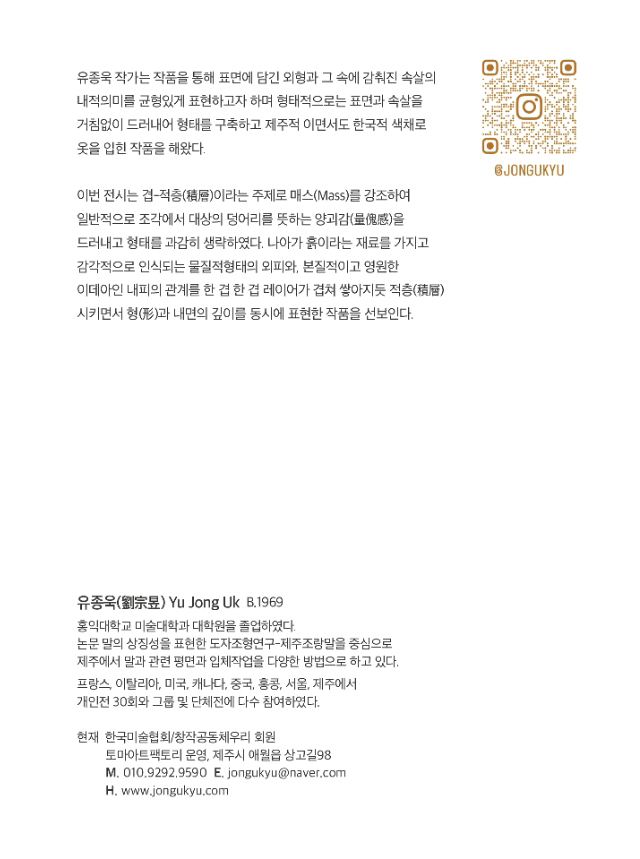 유종욱 작가는 작품을 통해 표면에 담긴 외형과 그 속에 감춰진 속살의 내적의미를 균형있게 표현하고자 하며 형태적으로는 표면과 속살을 거침없이 드러내어 형태를 구축하고 제주적 이면서도 한국적 색채로 옷을 입힌 작품을 해왔다.

@JONGUKYU

이번 전시는 겹-적층(積層)이라는 주제로 매스(Mass)를 강조하여 일반적으로 조각에서 대상의 덩어리를 뜻하는 양괴감(量傀感)을 드러내고 형태를 과감히 생략하였다. 나아가 흙이라는 재료를 가지고 감각적으로 인식되는 물질적형태의 외피와, 본질적이고 영원한 이데아인 내피의 관계를 한 겹 한 겹 레이어가 겹쳐 쌓아지듯 적층(積層) 시키면서 형(形)과 내면의 깊이를 동시에 표현한 작품을 선보인다.

유종욱(劉宗昱) Yu Jong Uk B.1969

홍익대학교 미술대학과 대학원을 졸업하였다.
논문 말의 상징성을 표현한 도자조형연구-제주조랑말을 중심으로
제주에서 말과 관련 평면과 입체작업을 다양한 방법으로 하고 있다.
프랑스, 이탈리아, 미국, 캐나다, 중국, 홍콩, 서울, 제주에서
개인전 30회와 그룹 및 단체전에 다수 참여하였다.

현재 한국미술협회/창작공동체우리 회원
토마아트팩토리 운영, 제주시 애월읍 상고길98
M. 010.9292.9590 E. jongukyu@naver.com
H. www.jongukyu.com